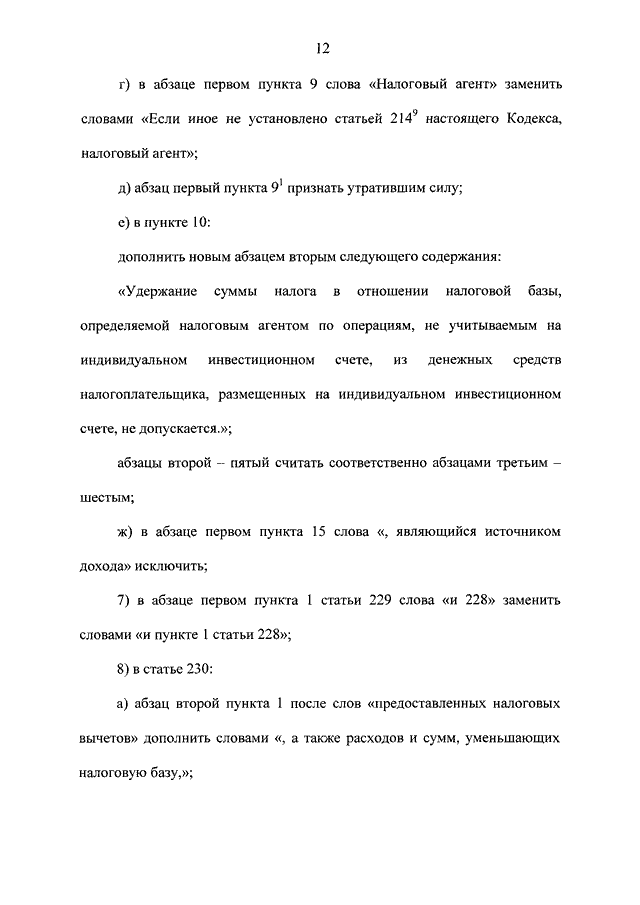 12

г) в абзаце первом пункта 9 слова «Налоговый агент» заменить словами «Если иное не установлено статьей $214^9$ настоящего Кодекса, налоговый агент»;

д) абзац первый пункта $9^1$ признать утратившим силу;

е) в пункте 10:

дополнить новым абзацем вторым следующего содержания:

«Удержание суммы налога в отношении налоговой базы, определяемой налоговым агентом по операциям, не учитываемым на индивидуальном инвестиционном счете, из денежных средств налогоплательщика, размещенных на индивидуальном инвестиционном счете, не допускается.»;

абзацы второй – пятый считать соответственно абзацами третьим – шестым;

ж) в абзаце первом пункта 15 слова «, являющийся источником дохода» исключить;

7) в абзаце первом пункта 1 статьи 229 слова «и 228» заменить словами «и пункте 1 статьи 228»;

8) в статье 230:

а) абзац второй пункта 1 после слов «предоставленных налоговых вычетов» дополнить словами «, а также расходов и сумм, уменьшающих налоговую базу,»;